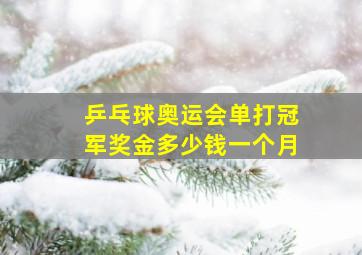 乒乓球奥运会单打冠军奖金多少钱一个月